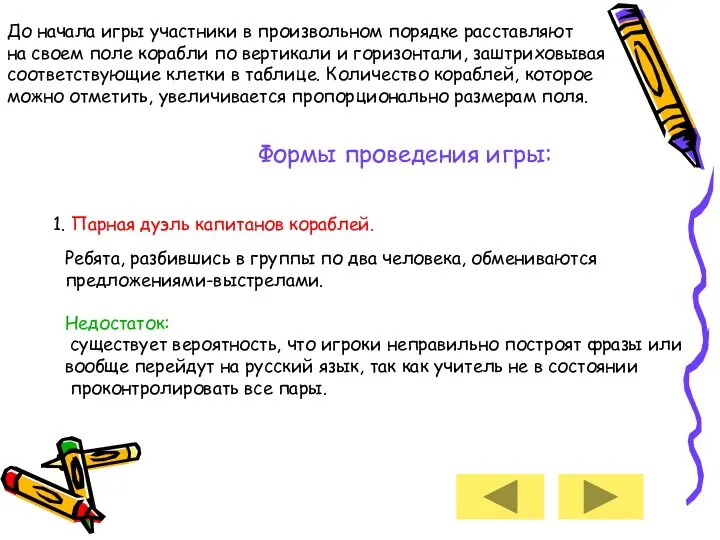 До начала игры участники в произвольном порядке расставляют на своем поле корабли по вертикали и горизонтали, заштриховывая соответствующие клетки в таблице. Количество кораблей, которое можно отметить, увеличивается пропорционально размерам поля.

Формы проведения игры:

1. Парная дуэль капитанов кораблей.

Ребята, разбившись в группы по два человека, обмениваются предложениями-выстрелами.

Недостаток:
существует вероятность, что игроки неправильно построят фразы или вообще перейдут на русский язык, так как учитель не в состоянии проконтролировать все пары.